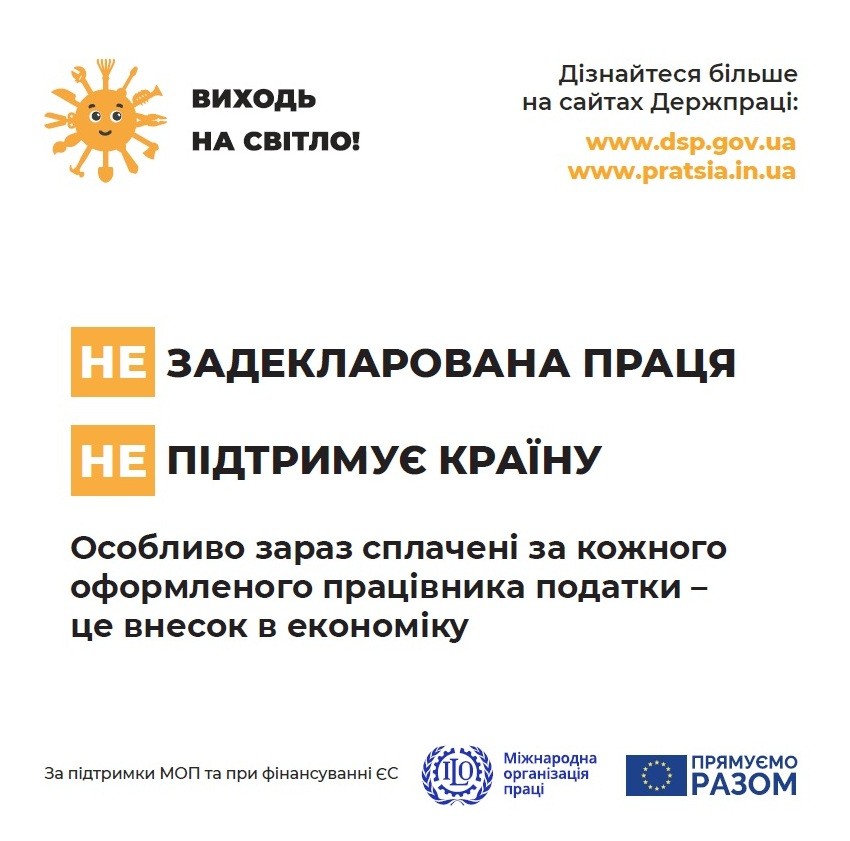 ВИХОДЬ НА СВІТЛО!

Дізнайтеся більше на сайтах Держпраці:

www.dsp.gov.ua
www.pratsia.in.ua

НЕ ЗАДЕКЛАРОВАНА ПРАЦЯ

НЕ ПІДТРИМУЄ КРАЇНУ

Особливо зараз сплачені за кожного оформленого працівника податки – це внесок в економіку

За підтримки МОП та при фінансуванні ЄС

ILO Міжнародна організація праці

ПРЯМУЄМО РАЗОМ